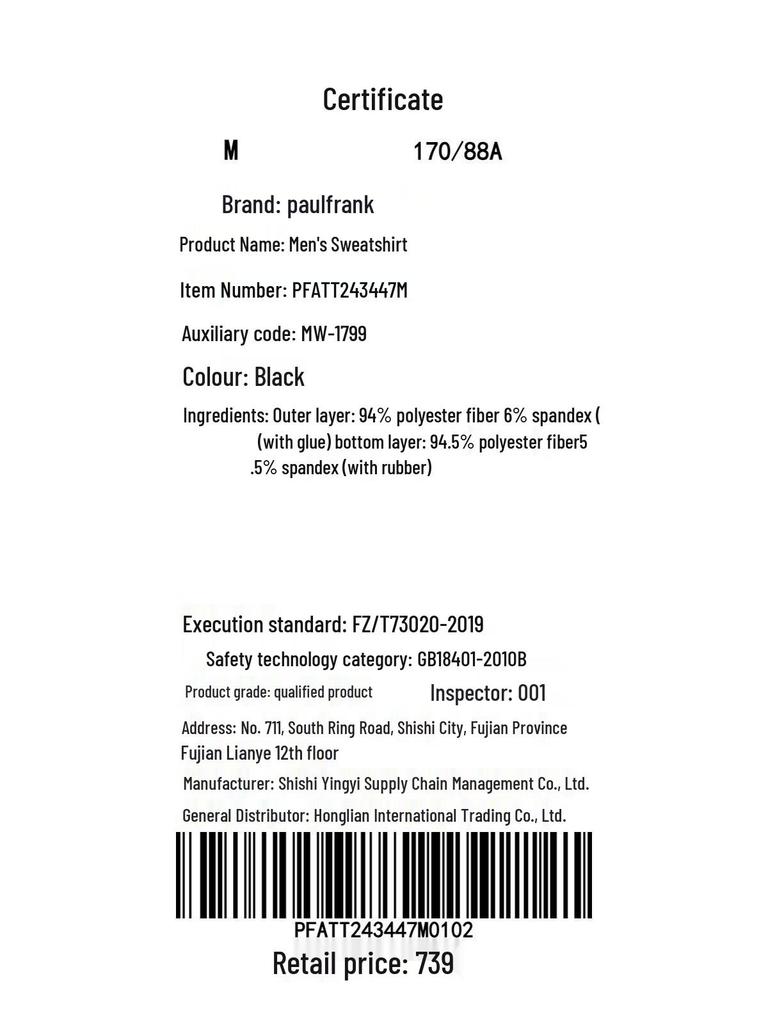 Certificate

M 170/88A

Brand: paulfrank

Product Name: Men's Sweatshirt

Item Number: PFATT243447M

Auxiliary code: MW-1799

Colour: Black

Ingredients: Outer layer: 94% polyester fiber 6% spandex ( (with glue) bottom layer: 94.5% polyester fiber5 .5% spandex (with rubber)

Execution standard: FZ/T73020-2019

Safety technology category: GB18401-2010B

Product grade: qualified product Inspector: 001

Address: No. 711, South Ring Road, Shishi City, Fujian Province Fujian Lianye 12th floor

Manufacturer: Shishi Yingyi Supply Chain Management Co., Ltd.

General Distributor: Honglian International Trading Co., Ltd.

PFATT243447M0102

Retail price: 739